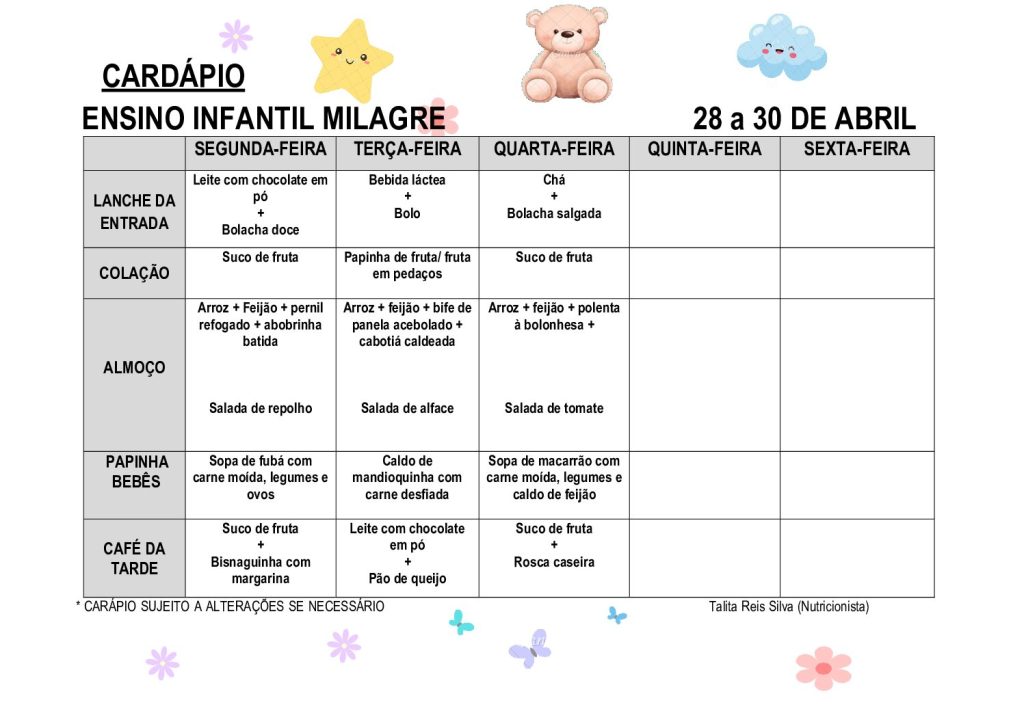 CARDÁPIO

ENSINO INFANTIL MILAGRE 28 a 30 DE ABRIL

|  | SEGUNDA-FEIRA | TERÇA-FEIRA | QUARTA-FEIRA | QUINTA-FEIRA | SEXTA-FEIRA |
|---|---|---|---|---|---|
| LANCHE DA ENTRADA | Leite com chocolate em pó + Bolacha doce | Bebida láctea + Bolo | Chá + Bolacha salgada |  |  |
| COLAÇÃO | Suco de fruta | Papinha de fruta/ fruta em pedaços | Suco de fruta |  |  |
| ALMOÇO | Arroz + Feijão + pernil refogado + abobrinha batida Salada de repolho | Arroz + feijão + bife de panela acebolado + cabotiá caldeada Salada de alface | Arroz + feijão + polenta à bolonhesa + Salada de tomate |  |  |
| PAPINHA BEBÊS | Sopa de fubá com carne moída, legumes e ovos | Caldo de mandioquinha com carne desfiada | Sopa de macarrão com carne moída, legumes e caldo de feijão |  |  |
| CAFÉ DA TARDE | Suco de fruta + Bisnaguinha com margarina | Leite com chocolate em pó + Pão de queijo | Suco de fruta + Rosca caseira |  |  |

* CARÁPIO SUJEITO A ALTERAÇÕES SE NECESSÁRIO Talita Reis Silva (Nutricionista)